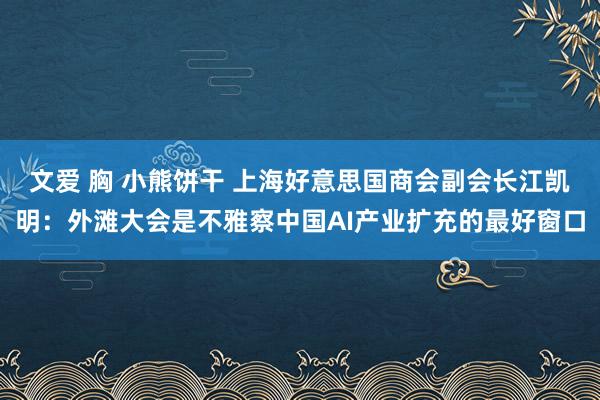 文爱 胸 小熊饼干 上海好意思国商会副会长江凯明：外滩大会是不雅察中国AI产业扩充的最好窗口